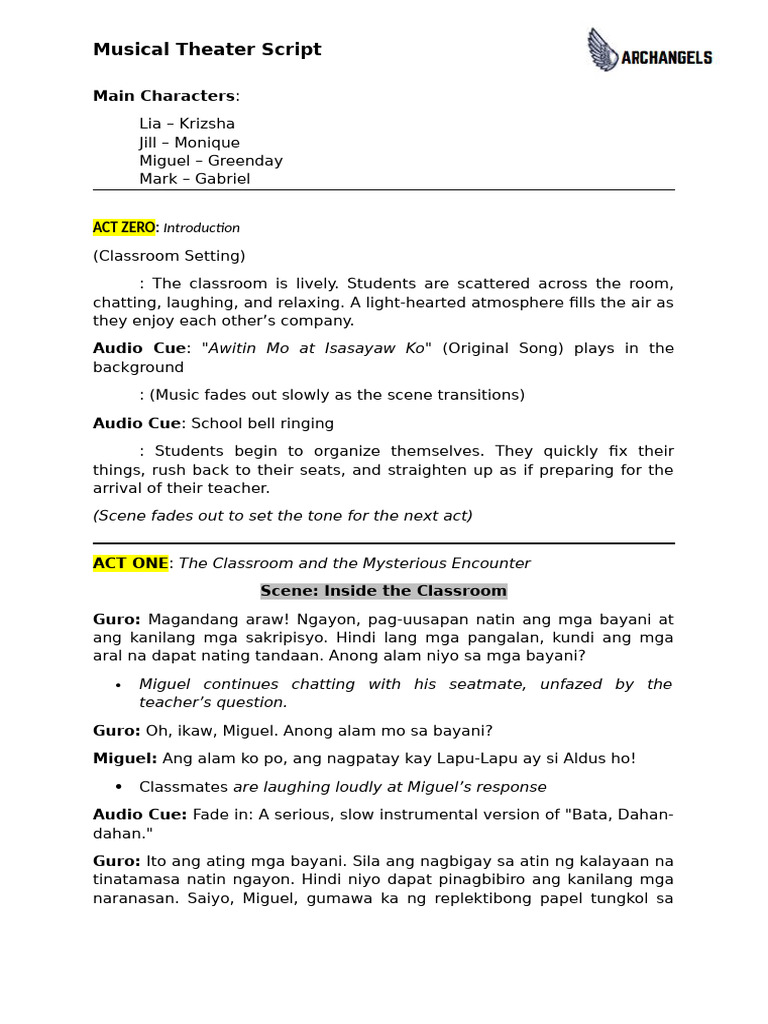 Musical Theater Script

ARCHANGELS

Main Characters:

Lia – Krizsha
Jill – Monique
Miguel – Greenday
Mark – Gabriel

ACT ZERO: Introduction

(Classroom Setting)

: The classroom is lively. Students are scattered across the room, chatting, laughing, and relaxing. A light-hearted atmosphere fills the air as they enjoy each other's company.

Audio Cue: "Awitin Mo at Isasayaw Ko" (Original Song) plays in the background

: (Music fades out slowly as the scene transitions)

Audio Cue: School bell ringing

: Students begin to organize themselves. They quickly fix their things, rush back to their seats, and straighten up as if preparing for the arrival of their teacher.

(Scene fades out to set the tone for the next act)

ACT ONE: The Classroom and the Mysterious Encounter

Scene: Inside the Classroom

Guro: Magandang araw! Ngayon, pag-uusapan natin ang mga bayani at ang kanilang mga sakripisyo. Hindi lang mga pangalan, kundi ang mga aral na dapat nating tandaan. Anong alam niyo sa mga bayani?

• Miguel continues chatting with his seatmate, unfazed by the teacher's question.

Guro: Oh, ikaw, Miguel. Anong alam mo sa bayani?

Miguel: Ang alam ko po, ang nagpatay kay Lapu-Lapu ay si Aldus ho!

• Classmates are laughing loudly at Miguel's response

Audio Cue: Fade in: A serious, slow instrumental version of "Bata, Dahan-dahan."

Guro: Ito ang ating mga bayani. Sila ang nagbigay sa atin ng kalayaan na tinatamasa natin ngayon. Hindi niyo dapat pinagbibiro ang kanilang mga naranasan. Saiyo, Miguel, gumawa ka ng replektibong papel tungkol sa